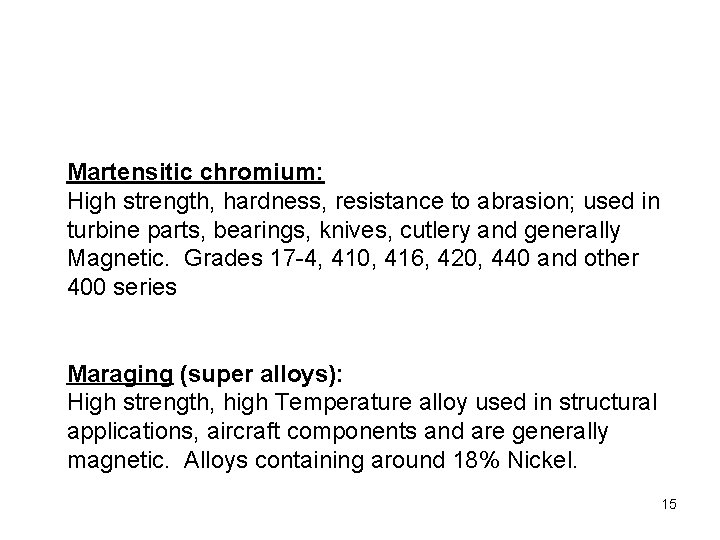 Martensitic chromium:
High strength, hardness, resistance to abrasion; used in turbine parts, bearings, knives, cutlery and generally Magnetic. Grades 17-4, 410, 416, 420, 440 and other 400 series

Maraging (super alloys):
High strength, high Temperature alloy used in structural applications, aircraft components and are generally magnetic. Alloys containing around 18% Nickel.

15